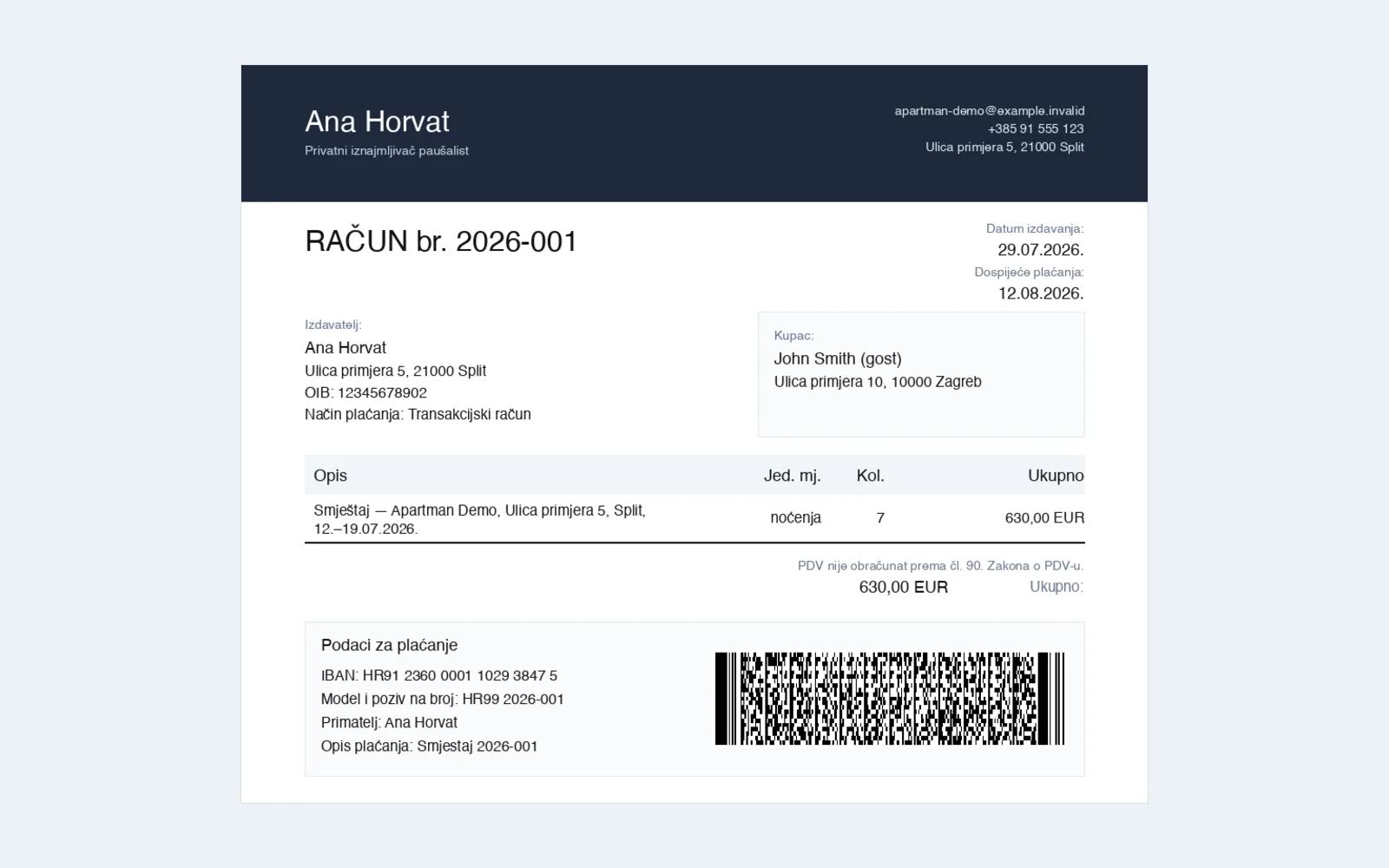 Ana Horvat
Privatni iznajmljivač paušalist

apartman-demo@example.invalid
+385 91 555 123
Ulica primjera 5, 21000 Split

RAČUN br. 2026-001

Datum izdavanja:
29.07.2026.
Dospijeće plaćanja:
12.08.2026.

Izdavatelj:
Ana Horvat
Ulica primjera 5, 21000 Split
OIB: 12345678902
Način plaćanja: Transakcijski račun

Kupac:
John Smith (gost)
Ulica primjera 10, 10000 Zagreb

| Opis | Jed. mj. | Kol. | Ukupno |
|---|---|---|---|
| Smještaj — Apartman Demo, Ulica primjera 5, Split, 12.–19.07.2026. | noćenja | 7 | 630,00 EUR |

PDV nije obračunat prema čl. 90. Zakona o PDV-u.
630,00 EUR Ukupno:

Podaci za plaćanje
IBAN: HR91 2360 0001 1029 3847 5
Model i poziv na broj: HR99 2026-001
Primatelj: Ana Horvat
Opis plaćanja: Smjestaj 2026-001